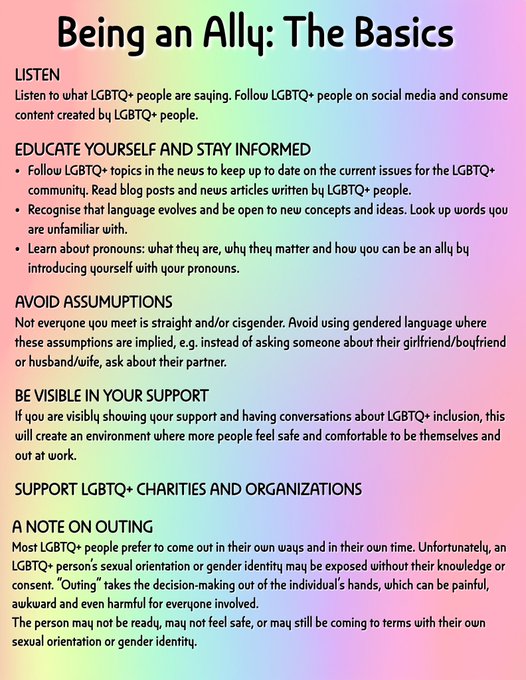 Being an Ally: The Basics

LISTEN
Listen to what LGBTQ+ people are saying. Follow LGBTQ+ people on social media and consume content created by LGBTQ+ people.

EDUCATE YOURSELF AND STAY INFORMED
• Follow LGBTQ+ topics in the news to keep up to date on the current issues for the LGBTQ+ community. Read blog posts and news articles written by LGBTQ+ people.
• Recognise that language evolves and be open to new concepts and ideas. Look up words you are unfamiliar with.
• Learn about pronouns: what they are, why they matter and how you can be an ally by introducing yourself with your pronouns.

AVOID ASSUMUPTIONS
Not everyone you meet is straight and/or cisgender. Avoid using gendered language where these assumptions are implied, e.g. instead of asking someone about their girlfriend/boyfriend or husband/wife, ask about their partner.

BE VISIBLE IN YOUR SUPPORT
If you are visibly showing your support and having conversations about LGBTQ+ inclusion, this will create an environment where more people feel safe and comfortable to be themselves and out at work.

SUPPORT LGBTQ+ CHARITIES AND ORGANIZATIONS

A NOTE ON OUTING
Most LGBTQ+ people prefer to come out in their own ways and in their own time. Unfortunately, an LGBTQ+ person's sexual orientation or gender identity may be exposed without their knowledge or consent. "Outing" takes the decision-making out of the individual's hands, which can be painful, awkward and even harmful for everyone involved.
The person may not be ready, may not feel safe, or may still be coming to terms with their own sexual orientation or gender identity.